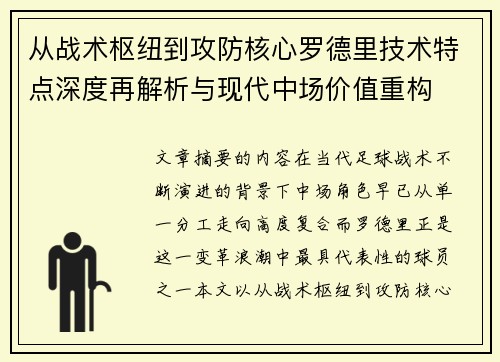 从战术枢纽到攻防核心罗德里技术特点深度再解析与现代中场价值重构

文章摘要的内容在当代足球战术不断演进的背景下中场角色早已从单一分工走向高度复合而罗德里正是这一变革浪潮中最具代表性的球员之一本文以从战术枢纽到攻防核心